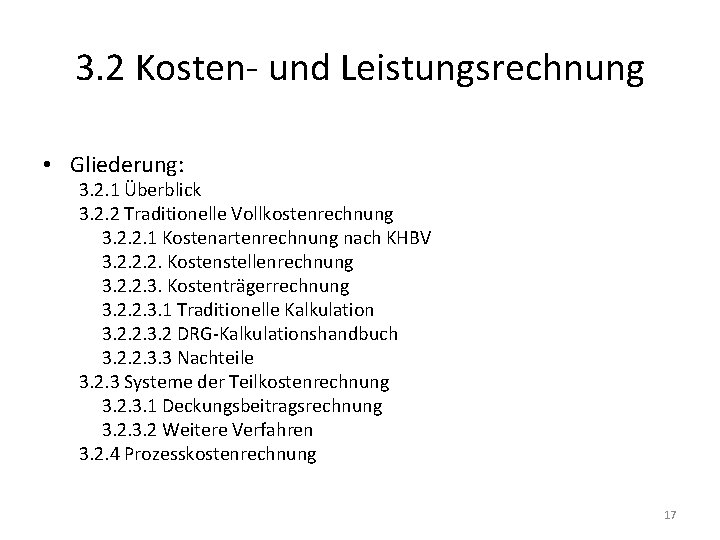 3.2 Kosten- und Leistungsrechnung

• Gliederung:
3.2.1 Überblick
3.2.2 Traditionelle Vollkostenrechnung
3.2.2.1 Kostenartenrechnung nach KHBV
3.2.2.2. Kostenstellenrechnung
3.2.2.3. Kostenträgerrechnung
3.2.2.3.1 Traditionelle Kalkulation
3.2.2.3.2 DRG-Kalkulationshandbuch
3.2.2.3.3 Nachteile
3.2.3 Systeme der Teilkostenrechnung
3.2.3.1 Deckungsbeitragsrechnung
3.2.3.2 Weitere Verfahren
3.2.4 Prozesskostenrechnung

17